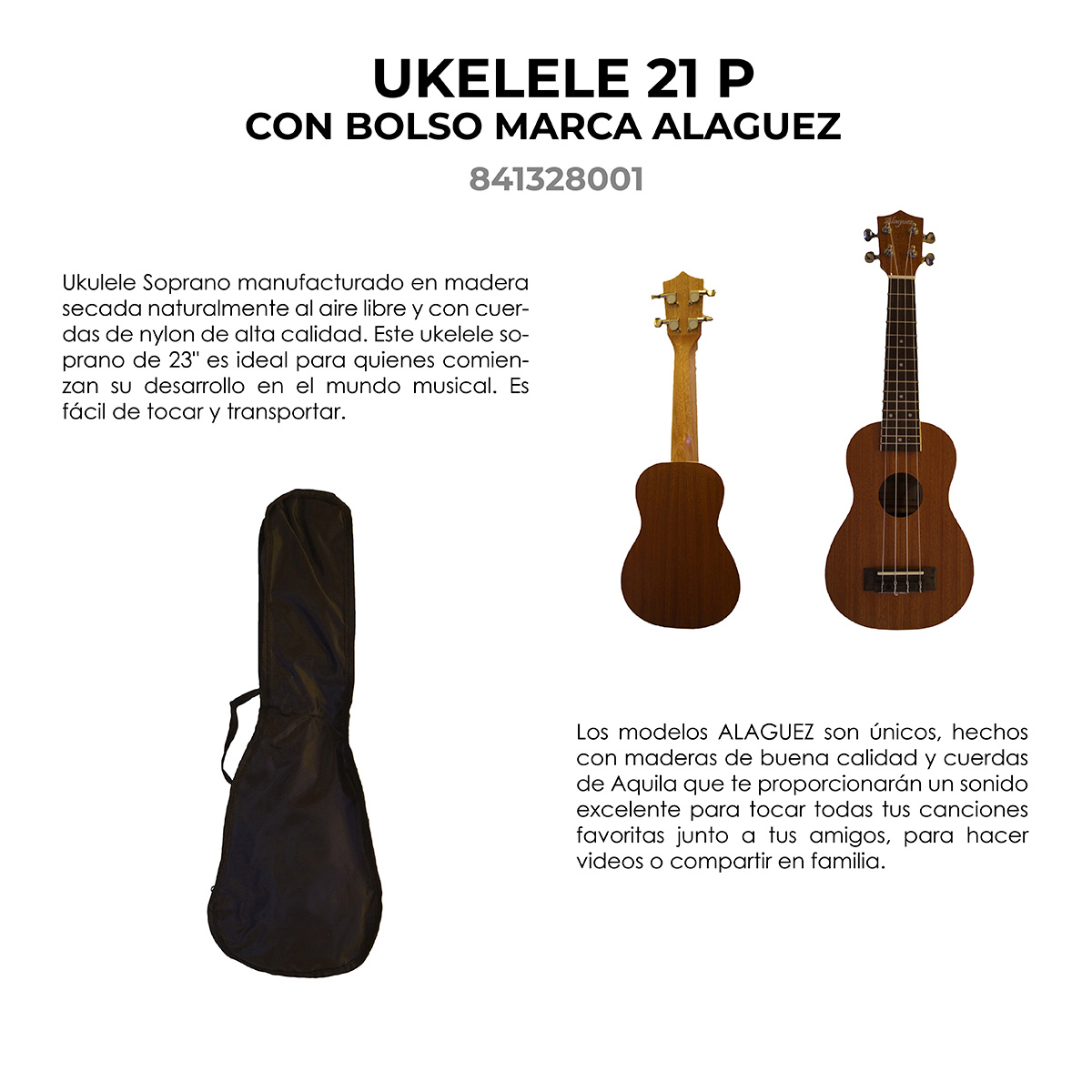 UKELELE 21 P
CON BOLSO MARCA ALAGUEZ

841328001

Ukulele Soprano manufacturado en madera secada naturalmente al aire libre y con cuerdas de nylon de alta calidad. Este ukelele soprano de 23" es ideal para quienes comienzan su desarrollo en el mundo musical. Es fácil de tocar y transportar.

Alaguez

Los modelos ALAGUEZ son únicos, hechos con maderas de buena calidad y cuerdas de Aquila que te proporcionarán un sonido excelente para tocar todas tus canciones favoritas junto a tus amigos, para hacer videos o compartir en familia.